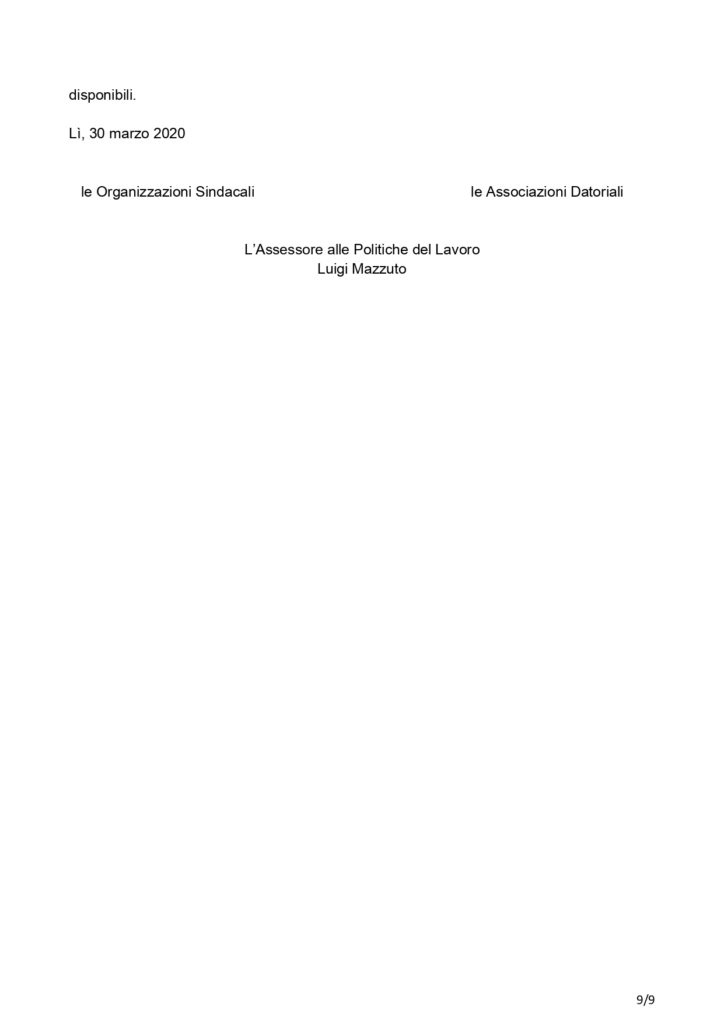 disponibili.

Lì, 30 marzo 2020

le Organizzazioni Sindacali

le Associazioni Datoriali

L'Assessore alle Politiche del Lavoro
Luigi Mazzuto

9/9